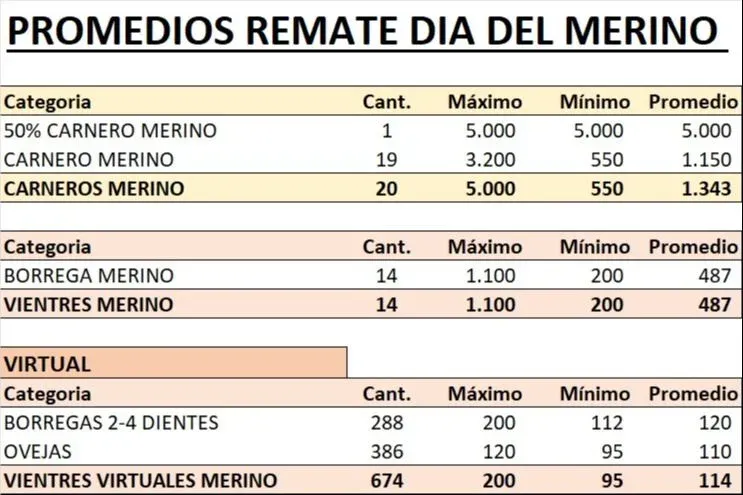 PROMEDIOS REMATE DIA DEL MERINO

| Categoria | Cant. | Máximo | Mínimo | Promedio |
|---|---|---|---|---|
| 50% CARNERO MERINO | 1 | 5.000 | 5.000 | 5.000 |
| CARNERO MERINO | 19 | 3.200 | 550 | 1.150 |
| CARNEROS MERINO | 20 | 5.000 | 550 | 1.343 |

| Categoria | Cant. | Máximo | Mínimo | Promedio |
|---|---|---|---|---|
| BORREGA MERINO | 14 | 1.100 | 200 | 487 |
| VIENTRES MERINO | 14 | 1.100 | 200 | 487 |

VIRTUAL

| Categoria | Cant. | Máximo | Mínimo | Promedio |
|---|---|---|---|---|
| BORREGAS 2-4 DIENTES | 288 | 200 | 112 | 120 |
| OVEJAS | 386 | 120 | 95 | 110 |
| VIENTRES VIRTUALES MERINO | 674 | 200 | 95 | 114 |